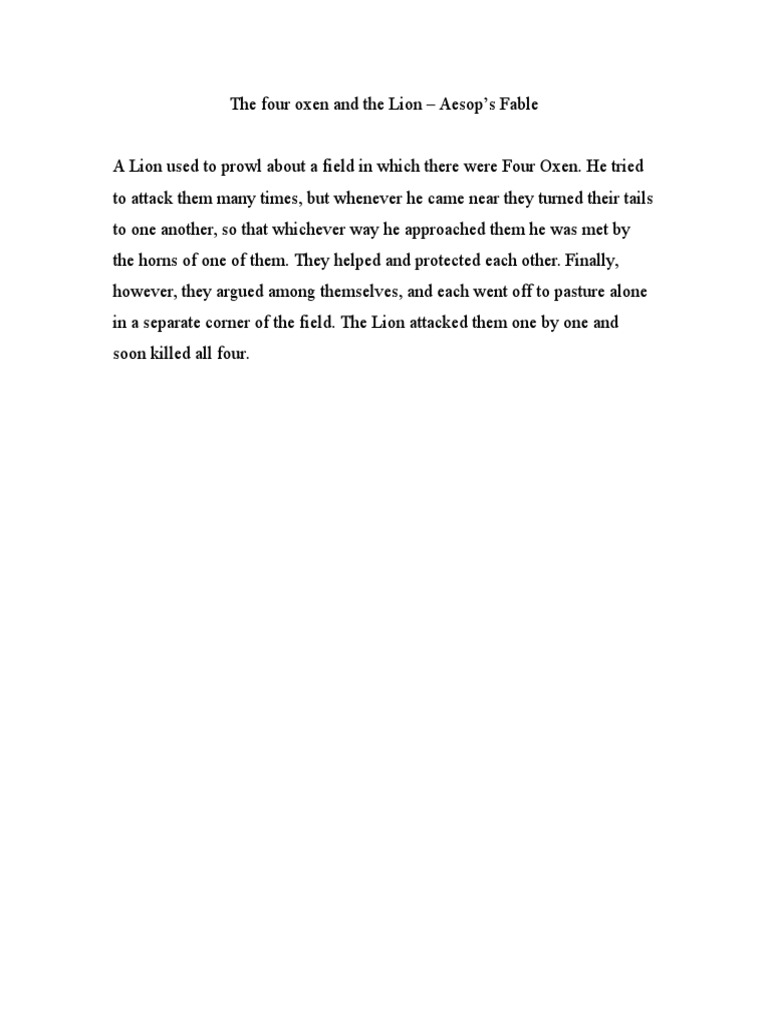 The four oxen and the Lion – Aesop's Fable

A Lion used to prowl about a field in which there were Four Oxen. He tried to attack them many times, but whenever he came near they turned their tails to one another, so that whichever way he approached them he was met by the horns of one of them. They helped and protected each other. Finally, however, they argued among themselves, and each went off to pasture alone in a separate corner of the field. The Lion attacked them one by one and soon killed all four.